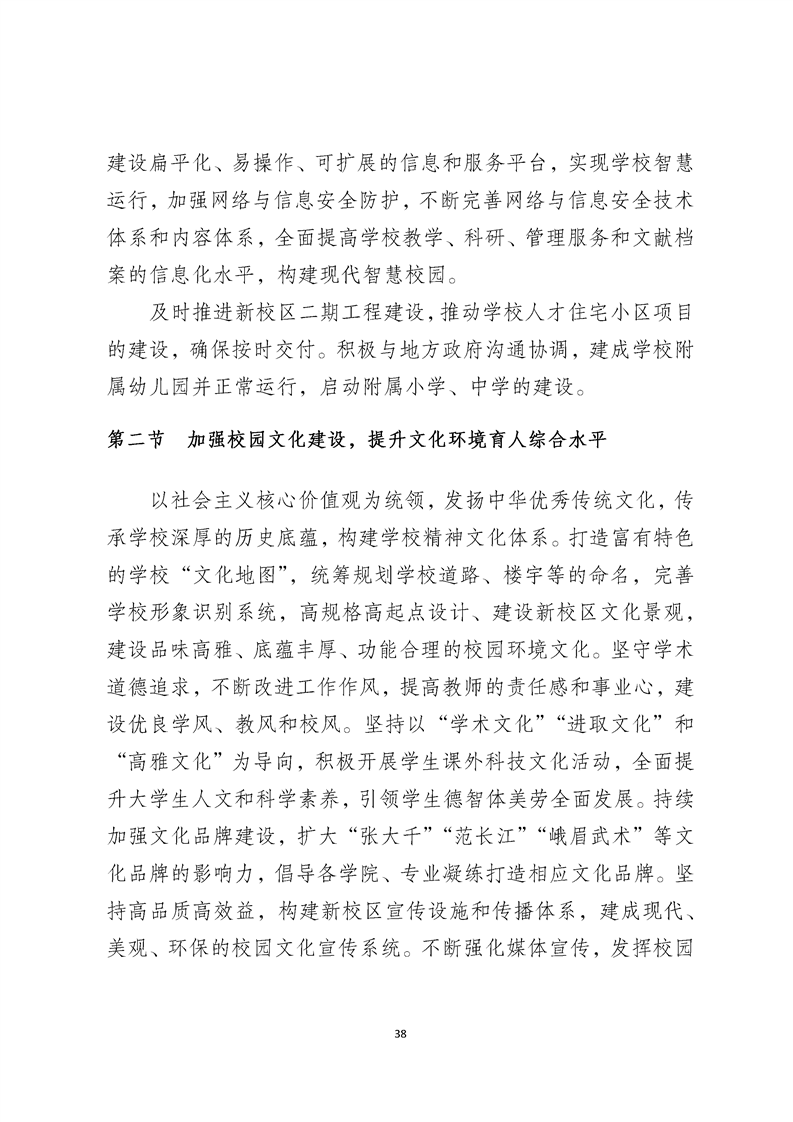 建设扁平化、易操作、可扩展的信息和服务平台，实现学校智慧运行，加强网络与信息安全防护，不断完善网络与信息安全技术体系和内容体系，全面提高学校教学、科研、管理服务和文献档案的信息化水平，构建现代智慧校园。

及时推进新校区二期工程建设，推动学校人才住宅小区项目的建设，确保按时交付。积极与地方政府沟通协调，建成学校附属幼儿园并正常运行，启动附属小学、中学的建设。

第二节　加强校园文化建设，提升文化环境育人综合水平

以社会主义核心价值观为统领，发扬中华优秀传统文化，传承学校深厚的历史底蕴，构建学校精神文化体系。打造富有特色的学校“文化地图”，统筹规划学校道路、楼宇等的命名，完善学校形象识别系统，高规格高起点设计、建设新校区文化景观，建设品味高雅、底蕴丰厚、功能合理的校园环境文化。坚守学术道德追求，不断改进工作作风，提高教师的责任感和事业心，建设优良学风、教风和校风。坚持以“学术文化”“进取文化”和“高雅文化”为导向，积极开展学生课外科技文化活动，全面提升大学生人文和科学素养，引领学生德智体美劳全面发展。持续加强文化品牌建设，扩大“张大千”“范长江”“峨眉武术”等文化品牌的影响力，倡导各学院、专业凝练打造相应文化品牌。坚持高品质高效益，构建新校区宣传设施和传播体系，建成现代、美观、环保的校园文化宣传系统。不断强化媒体宣传，发挥校园

38